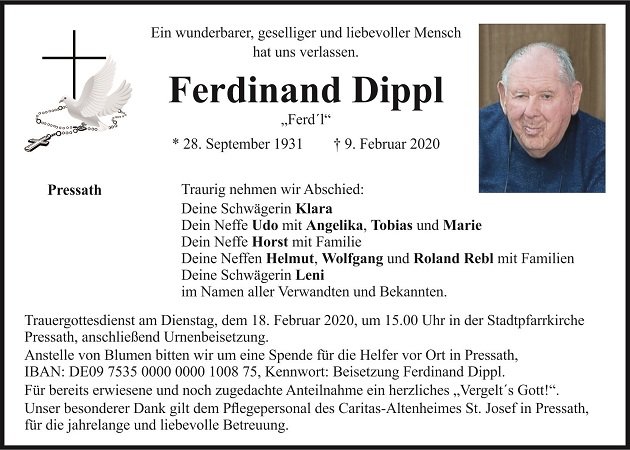 Ein wunderbarer, geselliger und liebevoller Mensch hat uns verlassen.

Ferdinand Dippl

„Ferd´l“

* 28. September 1931 † 9. Februar 2020

Pressath

Traurig nehmen wir Abschied:
Deine Schwägerin Klara
Dein Neffe Udo mit Angelika, Tobias und Marie
Dein Neffe Horst mit Familie
Deine Neffen Helmut, Wolfgang und Roland Rebl mit Familien
Deine Schwägerin Leni
im Namen aller Verwandten und Bekannten.

Trauergottesdienst am Dienstag, dem 18. Februar 2020, um 15.00 Uhr in der Stadtpfarrkirche Pressath, anschließend Urnenbeisetzung.
Anstelle von Blumen bitten wir um eine Spende für die Helfer vor Ort in Pressath, IBAN: DE09 7535 0000 0000 1008 75, Kennwort: Beisetzung Ferdinand Dippl.
Für bereits erwiesene und noch zugedachte Anteilnahme ein herzliches „Vergelt´s Gott!“.
Unser besonderer Dank gilt dem Pflegepersonal des Caritas-Altenheimes St. Josef in Pressath, für die jahrelange und liebevolle Betreuung.